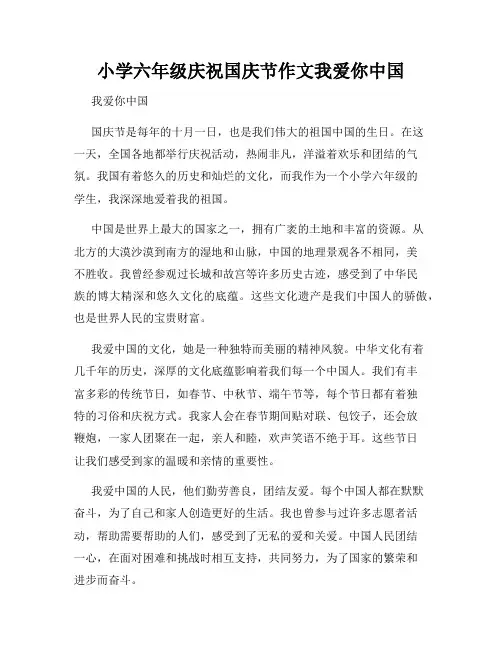 小学六年级庆祝国庆节作文我爱你中国

我爱你中国

国庆节是每年的十月一日，也是我们伟大的祖国中国的生日。在这一天，全国各地都举行庆祝活动，热闹非凡，洋溢着欢乐和团结的气氛。我国有着悠久的历史和灿烂的文化，而我作为一个小学六年级的学生，我深深地爱着我的祖国。

中国是世界上最大的国家之一，拥有广袤的土地和丰富的资源。从北方的大漠沙漠到南方的湿地和山脉，中国的地理景观各不相同，美不胜收。我曾经参观过长城和故宫等许多历史古迹，感受到了中华民族的博大精深和悠久文化的底蕴。这些文化遗产是我们中国人的骄傲，也是世界人民的宝贵财富。

我爱中国的文化，她是一种独特而美丽的精神风貌。中华文化有着几千年的历史，深厚的文化底蕴影响着我们每一个中国人。我们有丰富多彩的传统节日，如春节、中秋节、端午节等，每个节日都有着独特的习俗和庆祝方式。我家人会在春节期间贴对联、包饺子，还会放鞭炮，一家人团聚在一起，亲人和睦，欢声笑语不绝于耳。这些节日让我们感受到家的温暖和亲情的重要性。

我爱中国的人民，他们勤劳善良，团结友爱。每个中国人都在默默奋斗，为了自己和家人创造更好的生活。我也曾参与过许多志愿者活动，帮助需要帮助的人们，感受到了无私的爱和关爱。中国人民团结一心，在面对困难和挑战时相互支持，共同努力，为了国家的繁荣和进步而奋斗。